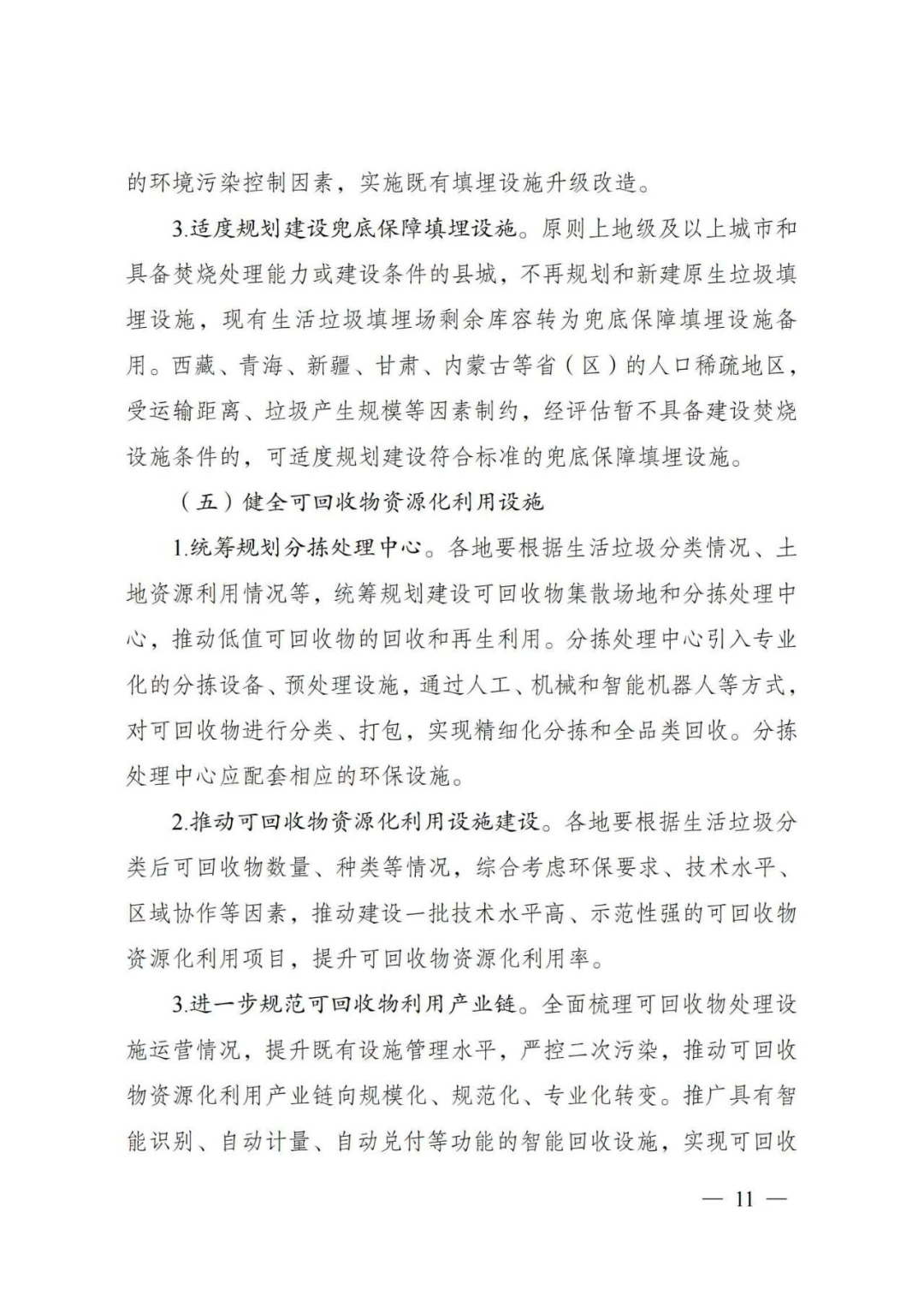 的环境污染控制因素，实施既有填埋设施升级改造。

3.适度规划建设兜底保障填埋设施。原则上地级及以上城市和具备焚烧处理能力或建设条件的县城，不再规划和新建原生垃圾填埋设施，现有生活垃圾填埋场剩余库容转为兜底保障填埋设施备用。西藏、青海、新疆、甘肃、内蒙古等省（区）的人口稀疏地区，受运输距离、垃圾产生规模等因素制约，经评估暂不具备建设焚烧设施条件的，可适度规划建设符合标准的兜底保障填埋设施。

（五）健全可回收物资源化利用设施

1.统筹规划分拣处理中心。各地要根据生活垃圾分类情况、土地资源利用情况等，统筹规划建设可回收物集散场地和分拣处理中心，推动低值可回收物的回收和再生利用。分拣处理中心引入专业化的分拣设备、预处理设施，通过人工、机械和智能机器人等方式，对可回收物进行分类、打包，实现精细化分拣和全品类回收。分拣处理中心应配套相应的环保设施。

2.推动可回收物资源化利用设施建设。各地要根据生活垃圾分类后可回收物数量、种类等情况，综合考虑环保要求、技术水平、区域协作等因素，推动建设一批技术水平高、示范性强的可回收物资源化利用项目，提升可回收物资源化利用率。

3.进一步规范可回收物利用产业链。全面梳理可回收物处理设施运营情况，提升既有设施管理水平，严控二次污染，推动可回收物资源化利用产业链向规模化、规范化、专业化转变。推广具有智能识别、自动计量、自动兑付等功能的智能回收设施，实现可回收

— 11 —